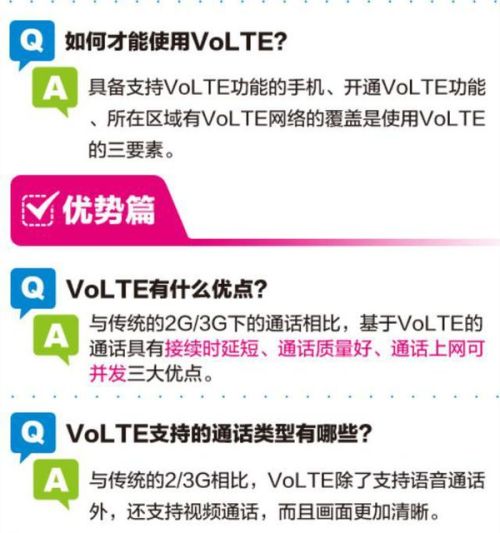 Q 如何才能使用VoLTE?

A 具备支持VoLTE功能的手机、开通VoLTE功能、所在区域有VoLTE网络的覆盖是使用VoLTE的三要素。

优势篇

Q VoLTE有什么优点?

A 与传统的2G/3G下的通话相比，基于VoLTE的通话具有接续时延短、通话质量好、通话上网可并发三大优点。

Q VoLTE支持的通话类型有哪些?

A 与传统的2/3G相比，VoLTE除了支持语音通话外，还支持视频通话，而且画面更加清晰。